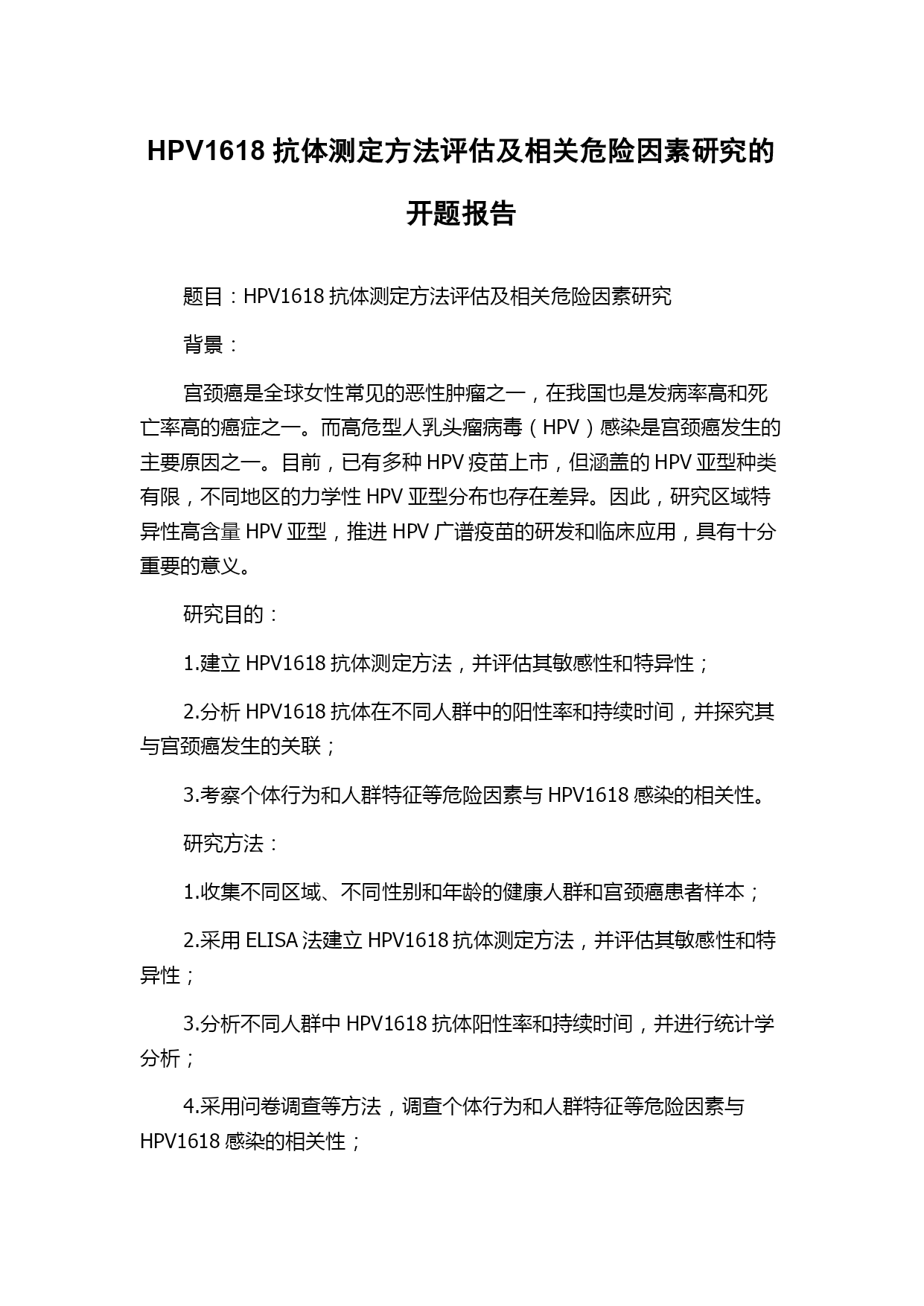 HPV1618 抗体测定方法评估及相关危险因素研究的开题报告

题目：HPV1618 抗体测定方法评估及相关危险因素研究

背景：

宫颈癌是全球女性常见的恶性肿瘤之一，在我国也是发病率高和死亡率高的癌症之一。而高危型人乳头瘤病毒（HPV）感染是宫颈癌发生的主要原因之一。目前，已有多种 HPV 疫苗上市，但涵盖的 HPV 亚型种类有限，不同地区的力学性 HPV 亚型分布也存在差异。因此，研究区域特异性高含量 HPV 亚型，推进 HPV 广谱疫苗的研发和临床应用，具有十分重要的意义。

研究目的：

1.建立 HPV1618 抗体测定方法，并评估其敏感性和特异性；

2.分析 HPV1618 抗体在不同人群中的阳性率和持续时间，并探究其与宫颈癌发生的关联；

3.考察个体行为和人群特征等危险因素与 HPV1618 感染的相关性。

研究方法：

1.收集不同区域、不同性别和年龄的健康人群和宫颈癌患者样本；

2.采用 ELISA 法建立 HPV1618 抗体测定方法，并评估其敏感性和特异性；

3.分析不同人群中 HPV1618 抗体阳性率和持续时间，并进行统计学分析；

4.采用问卷调查等方法，调查个体行为和人群特征等危险因素与 HPV1618 感染的相关性；